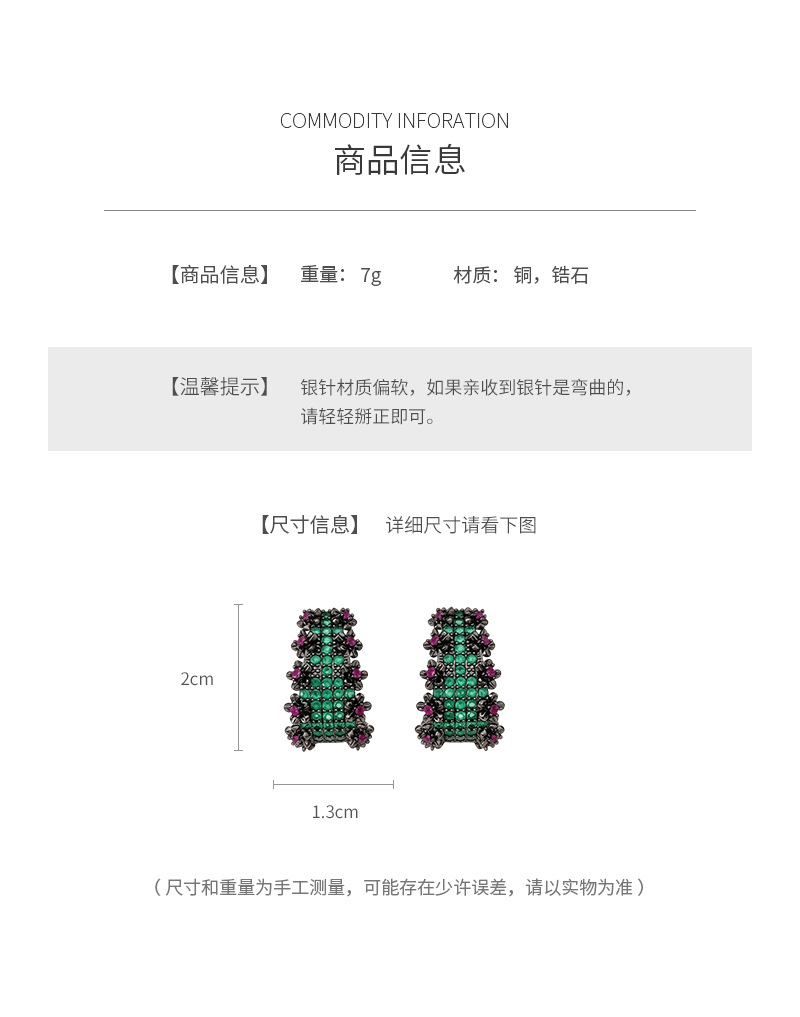 COMMODITY INFORATION
商品信息

【商品信息】 重量：7g 材质：铜，锆石

【温馨提示】 银针材质偏软，如果亲收到银针是弯曲的，请轻轻掰正即可。

【尺寸信息】 详细尺寸请看下图

2cm

1.3cm

（尺寸和重量为手工测量，可能存在少许误差，请以实物为准）